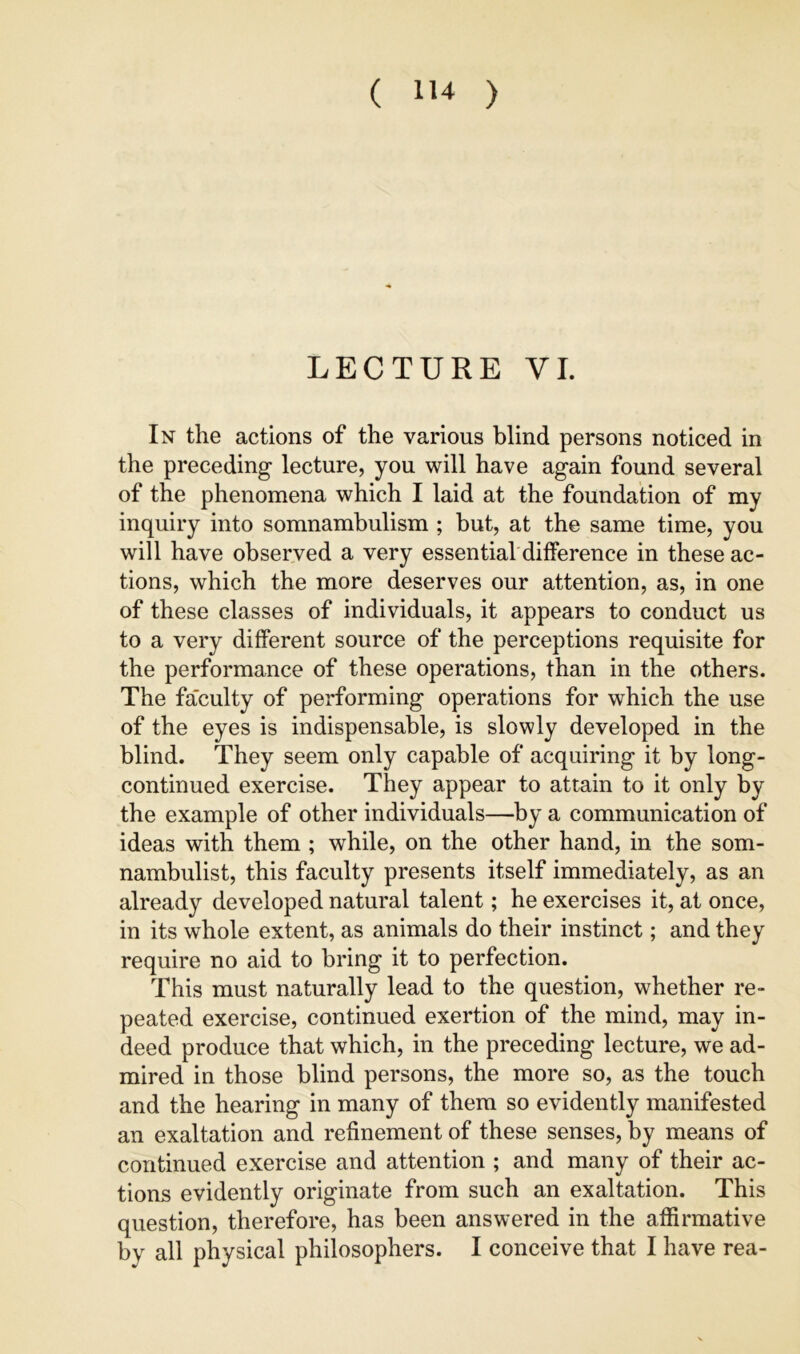 ( 114 )

LECTURE VI.

In the actions of the various blind persons noticed in the preceding lecture, you will have again found several of the phenomena which I laid at the foundation of my inquiry into somnambulism ; but, at the same time, you will have observed a very essential difference in these actions, which the more deserves our attention, as, in one of these classes of individuals, it appears to conduct us to a very different source of the perceptions requisite for the performance of these operations, than in the others. The faculty of performing operations for which the use of the eyes is indispensable, is slowly developed in the blind. They seem only capable of acquiring it by long-continued exercise. They appear to attain to it only by the example of other individuals—by a communication of ideas with them ; while, on the other hand, in the somnambulist, this faculty presents itself immediately, as an already developed natural talent ; he exercises it, at once, in its whole extent, as animals do their instinct ; and they require no aid to bring it to perfection.

This must naturally lead to the question, whether repeated exercise, continued exertion of the mind, may indeed produce that which, in the preceding lecture, we admired in those blind persons, the more so, as the touch and the hearing in many of them so evidently manifested an exaltation and refinement of these senses, by means of continued exercise and attention ; and many of their actions evidently originate from such an exaltation. This question, therefore, has been answered in the affirmative by all physical philosophers. I conceive that I have rea-